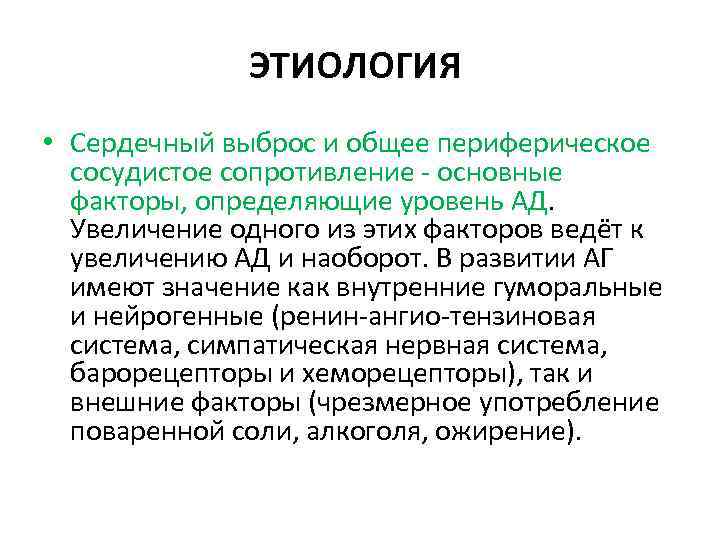 ЭТИОЛОГИЯ

• Сердечный выброс и общее периферическое сосудистое сопротивление - основные факторы, определяющие уровень АД. Увеличение одного из этих факторов ведёт к увеличению АД и наоборот. В развитии АГ имеют значение как внутренние гуморальные и нейрогенные (ренин-ангио-тензиновая система, симпатическая нервная система, барорецепторы и хеморецепторы), так и внешние факторы (чрезмерное употребление поваренной соли, алкоголя, ожирение).